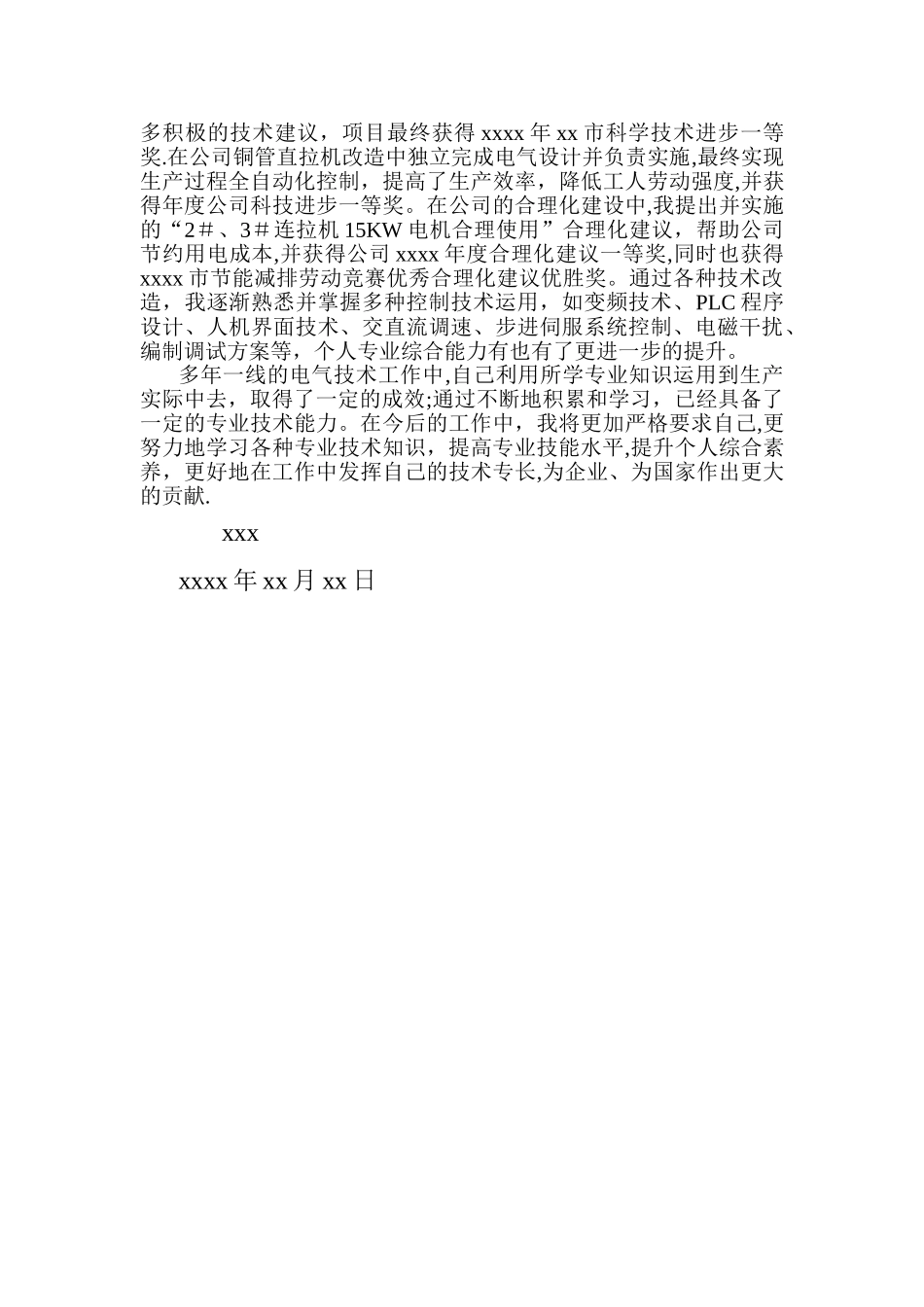 多积极的技术建议，项目最终获得 xxxx 年 xx 市科学技术进步一等奖.在公司铜管直拉机改造中独立完成电气设计并负责实施,最终实现生产过程全自动化控制，提高了生产效率，降低工人劳动强度,并获得年度公司科技进步一等奖。在公司的合理化建设中,我提出并实施的“2＃、3＃连拉机 15KW 电机合理使用”合理化建议，帮助公司节约用电成本,并获得公司 xxxx 年度合理化建议一等奖,同时也获得 xxxx 市节能减排劳动竞赛优秀合理化建议优胜奖。通过各种技术改造，我逐渐熟悉并掌握多种控制技术运用，如变频技术、PLC 程序设计、人机界面技术、交直流调速、步进伺服系统控制、电磁干扰、编制调试方案等，个人专业综合能力有也有了更进一步的提升。

多年一线的电气技术工作中,自己利用所学专业知识运用到生产实际中去，取得了一定的成效;通过不断地积累和学习，已经具备了一定的专业技术能力。在今后的工作中，我将更加严格要求自己,更努力地学习各种专业技术知识，提高专业技能水平,提升个人综合素养，更好地在工作中发挥自己的技术专长,为企业、为国家作出更大的贡献.

xxx

xxxx 年 xx 月 xx 日